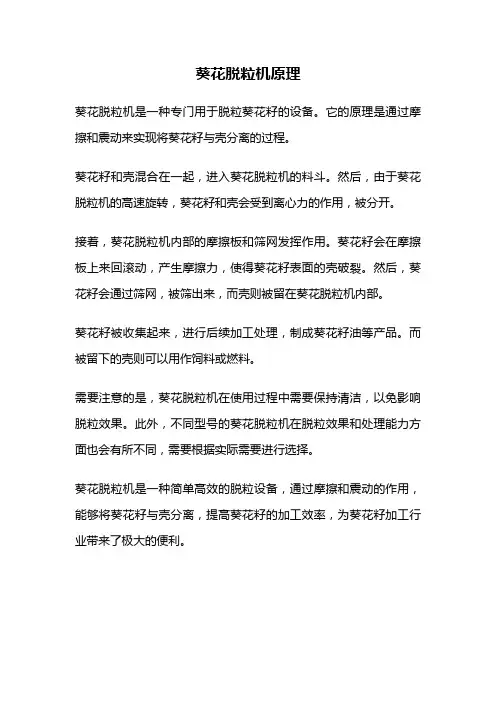 葵花脱粒机原理

葵花脱粒机是一种专门用于脱粒葵花籽的设备。它的原理是通过摩擦和震动来实现将葵花籽与壳分离的过程。

葵花籽和壳混合在一起，进入葵花脱粒机的料斗。然后，由于葵花脱粒机的高速旋转，葵花籽和壳会受到离心力的作用，被分开。

接着，葵花脱粒机内部的摩擦板和筛网发挥作用。葵花籽会在摩擦板上来回滚动，产生摩擦力，使得葵花籽表面的壳破裂。然后，葵花籽会通过筛网，被筛出来，而壳则被留在葵花脱粒机内部。

葵花籽被收集起来，进行后续加工处理，制成葵花籽油等产品。而被留下的壳则可以用作饲料或燃料。

需要注意的是，葵花脱粒机在使用过程中需要保持清洁，以免影响脱粒效果。此外，不同型号的葵花脱粒机在脱粒效果和处理能力方面也会有所不同，需要根据实际需要进行选择。

葵花脱粒机是一种简单高效的脱粒设备，通过摩擦和震动的作用，能够将葵花籽与壳分离，提高葵花籽的加工效率，为葵花籽加工行业带来了极大的便利。